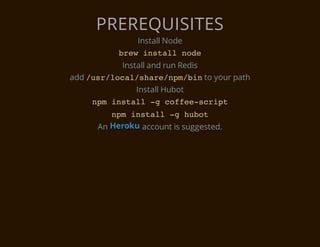 PREREQUISITES

Install Node

brew install node

Install and run Redis

add /usr/local/share/npm/bin to your path

Install Hubot

npm install -g coffee-script

npm install -g hubot

An Heroku account is suggested.